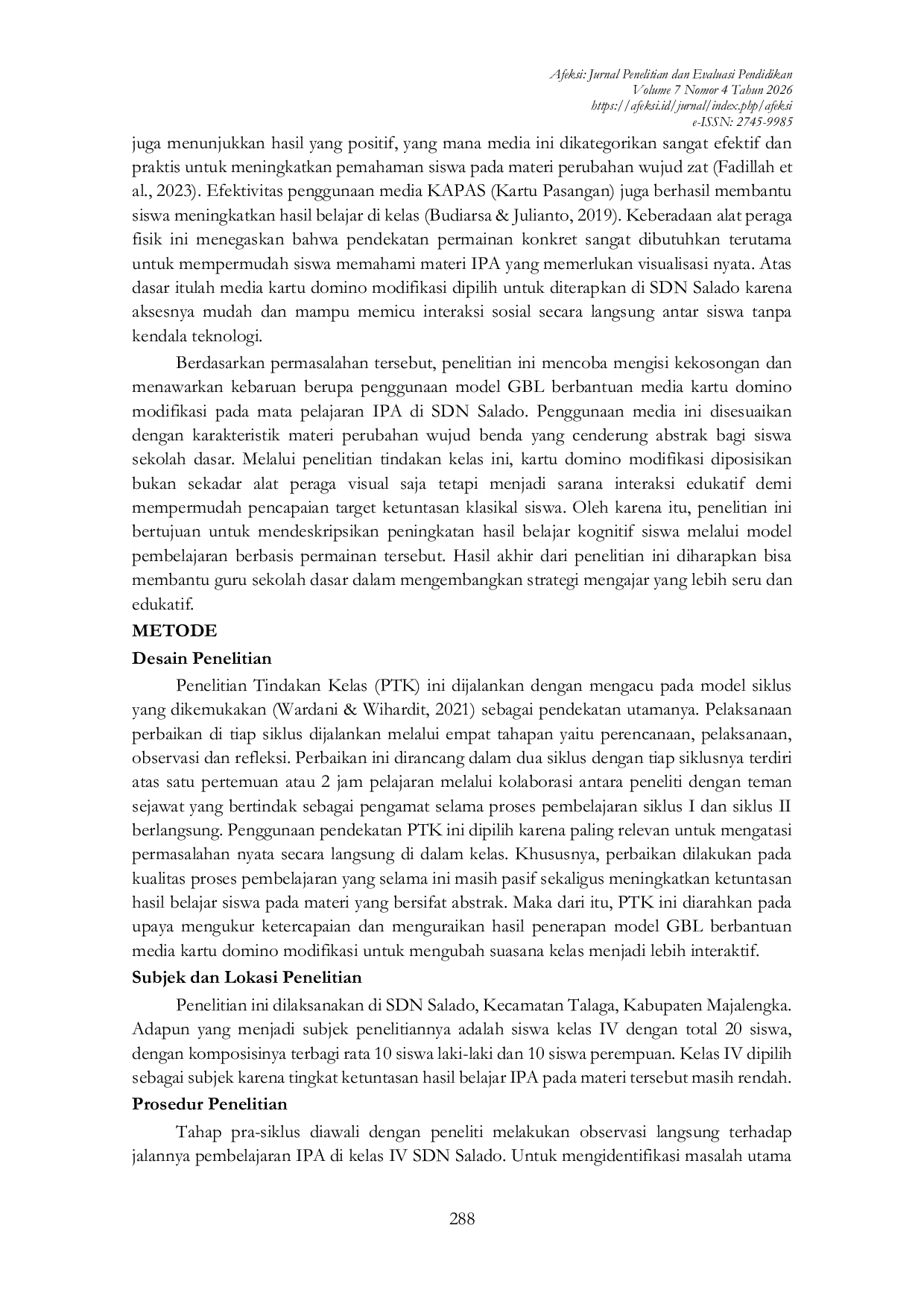 Afeksi: Jurnal Penelitian dan Evaluasi Pendidikan
Volume 7 Nomor 4 Tahun 2026
https://afeksi.id/jurnal/index.php/afeksi
e-ISSN: 2745-9985

juga menunjukkan hasil yang positif, yang mana media ini dikategorikan sangat efektif dan praktis untuk meningkatkan pemahaman siswa pada materi perubahan wujud zat (Fadillah et al., 2023). Efektivitas penggunaan media KAPAS (Kartu Pasangan) juga berhasil membantu siswa meningkatkan hasil belajar di kelas (Budiarsa & Julianto, 2019). Keberadaan alat peraga fisik ini menegaskan bahwa pendekatan permainan konkret sangat dibutuhkan terutama untuk mempermudah siswa memahami materi IPA yang memerlukan visualisasi nyata. Atas dasar itulah media kartu domino modifikasi dipilih untuk diterapkan di SDN Salado karena aksesnya mudah dan mampu memicu interaksi sosial secara langsung antar siswa tanpa kendala teknologi.

Berdasarkan permasalahan tersebut, penelitian ini mencoba mengisi kekosongan dan menawarkan kebaruan berupa penggunaan model GBL berbantuan media kartu domino modifikasi pada mata pelajaran IPA di SDN Salado. Penggunaan media ini disesuaikan dengan karakteristik materi perubahan wujud benda yang cenderung abstrak bagi siswa sekolah dasar. Melalui penelitian tindakan kelas ini, kartu domino modifikasi diposisikan bukan sekadar alat peraga visual saja tetapi menjadi sarana interaksi edukatif demi mempermudah pencapaian target ketuntasan klasikal siswa. Oleh karena itu, penelitian ini bertujuan untuk mendeskripsikan peningkatan hasil belajar kognitif siswa melalui model pembelajaran berbasis permainan tersebut. Hasil akhir dari penelitian ini diharapkan bisa membantu guru sekolah dasar dalam mengembangkan strategi mengajar yang lebih seru dan edukatif.

METODE

Desain Penelitian

Penelitian Tindakan Kelas (PTK) ini dijalankan dengan mengacu pada model siklus yang dikemukakan (Wardani & Wihardit, 2021) sebagai pendekatan utamanya. Pelaksanaan perbaikan di tiap siklus dijalankan melalui empat tahapan yaitu perencanaan, pelaksanaan, observasi dan refleksi. Perbaikan ini dirancang dalam dua siklus dengan tiap siklusnya terdiri atas satu pertemuan atau 2 jam pelajaran melalui kolaborasi antara peneliti dengan teman sejawat yang bertindak sebagai pengamat selama proses pembelajaran siklus I dan siklus II berlangsung. Penggunaan pendekatan PTK ini dipilih karena paling relevan untuk mengatasi permasalahan nyata secara langsung di dalam kelas. Khususnya, perbaikan dilakukan pada kualitas proses pembelajaran yang selama ini masih pasif sekaligus meningkatkan ketuntasan hasil belajar siswa pada materi yang bersifat abstrak. Maka dari itu, PTK ini diarahkan pada upaya mengukur ketercapaian dan menguraikan hasil penerapan model GBL berbantuan media kartu domino modifikasi untuk mengubah suasana kelas menjadi lebih interaktif.

Subjek dan Lokasi Penelitian

Penelitian ini dilaksanakan di SDN Salado, Kecamatan Talaga, Kabupaten Majalengka. Adapun yang menjadi subjek penelitiannya adalah siswa kelas IV dengan total 20 siswa, dengan komposisinya terbagi rata 10 siswa laki-laki dan 10 siswa perempuan. Kelas IV dipilih sebagai subjek karena tingkat ketuntasan hasil belajar IPA pada materi tersebut masih rendah.

Prosedur Penelitian

Tahap pra-siklus diawali dengan peneliti melakukan observasi langsung terhadap jalannya pembelajaran IPA di kelas IV SDN Salado. Untuk mengidentifikasi masalah utama

288